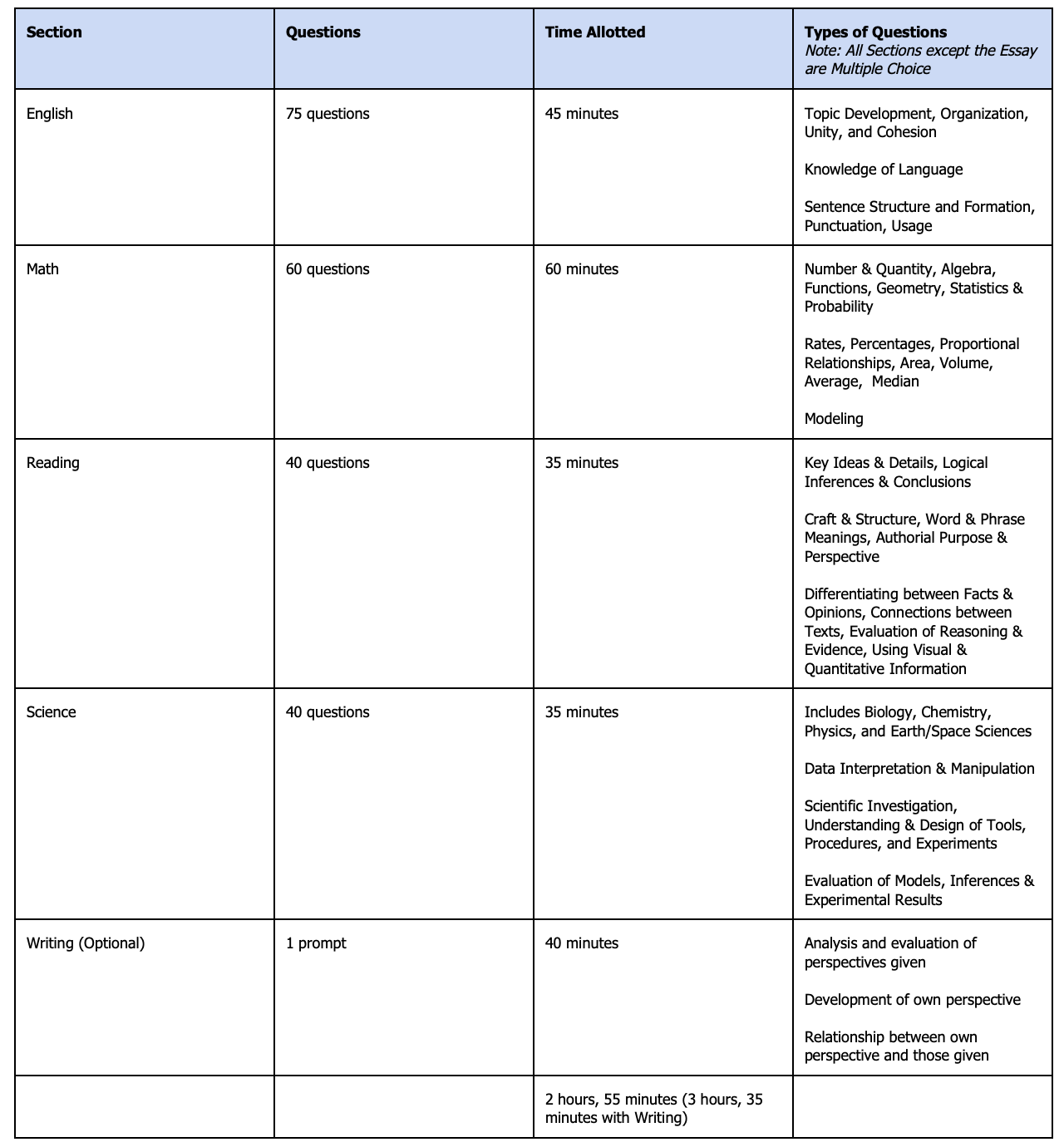 | Section | Questions | Time Allotted | Types of Questions Note: All Sections except the Essay are Multiple Choice |
|---|---|---|---|
| English | 75 questions | 45 minutes | Topic Development, Organization, Unity, and Cohesion<br><br>Knowledge of Language<br><br>Sentence Structure and Formation, Punctuation, Usage |
| Math | 60 questions | 60 minutes | Number & Quantity, Algebra, Functions, Geometry, Statistics & Probability<br><br>Rates, Percentages, Proportional Relationships, Area, Volume, Average, Median<br><br>Modeling |
| Reading | 40 questions | 35 minutes | Key Ideas & Details, Logical Inferences & Conclusions<br><br>Craft & Structure, Word & Phrase Meanings, Authorial Purpose & Perspective<br><br>Differentiating between Facts & Opinions, Connections between Texts, Evaluation of Reasoning & Evidence, Using Visual & Quantitative Information |
| Science | 40 questions | 35 minutes | Includes Biology, Chemistry, Physics, and Earth/Space Sciences<br><br>Data Interpretation & Manipulation<br><br>Scientific Investigation, Understanding & Design of Tools, Procedures, and Experiments<br><br>Evaluation of Models, Inferences & Experimental Results |
| Writing (Optional) | 1 prompt | 40 minutes | Analysis and evaluation of perspectives given<br><br>Development of own perspective<br><br>Relationship between own perspective and those given |
| | | 2 hours, 55 minutes (3 hours, 35 minutes with Writing) | |